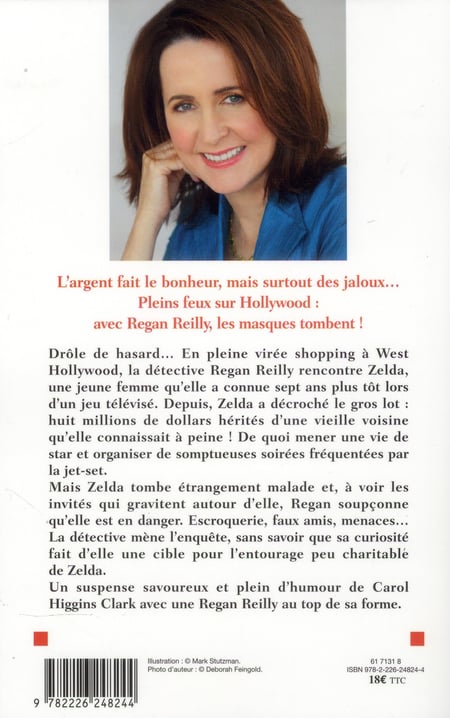 L'argent fait le bonheur, mais surtout des jaloux…
Pleins feux sur Hollywood :
avec Regan Reilly, les masques tombent !

Drôle de hasard… En pleine virée shopping à West Hollywood, la détective Regan Reilly rencontre Zelda, une jeune femme qu'elle a connue sept ans plus tôt lors d'un jeu télévisé. Depuis, Zelda a décroché le gros lot : huit millions de dollars hérités d'une vieille voisine qu'elle connaissait à peine ! De quoi mener une vie de star et organiser de somptueuses soirées fréquentées par la jet-set.
Mais Zelda tombe étrangement malade et, à voir les invités qui gravitent autour d'elle, Regan soupçonne qu'elle est en danger. Escroquerie, faux amis, menaces… La détective mène l'enquête, sans savoir que sa curiosité fait d'elle une cible pour l'entourage peu charitable de Zelda.
Un suspense savoureux et plein d'humour de Carol Higgins Clark avec une Regan Reilly au top de sa forme.

Illustration : © Mark Stutzman.
Photo d'auteur : © Deborah Feingold.

61 7131 8
ISBN 978-2-226-24824-4
18€ TTC

9 782226 248244